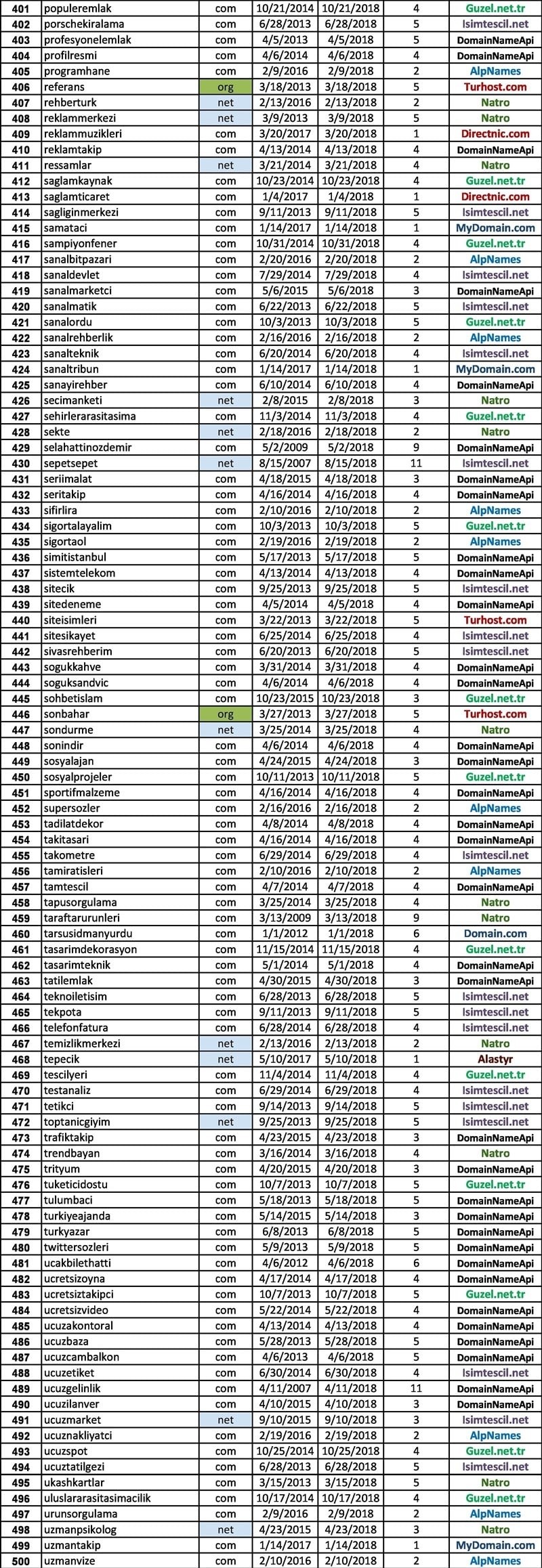 | 401 | populeremlak | com | 10/21/2014 | 10/21/2018 | 4 | Guzel.net.tr |
|---|---|---|---|---|---|---|
| 402 | porschekiralama | com | 6/28/2013 | 6/28/2018 | 5 | Isimtescil.net |
| 403 | profesyonelemlak | com | 4/5/2013 | 4/5/2018 | 5 | DomainNameApi |
| 404 | profilresmi | com | 4/6/2014 | 4/6/2018 | 4 | DomainNameApi |
| 405 | programhane | com | 2/9/2016 | 2/9/2018 | 2 | AlpNames |
| 406 | referans | org | 3/18/2013 | 3/18/2018 | 5 | Turhost.com |
| 407 | rehberturk | net | 2/13/2016 | 2/13/2018 | 2 | Natro |
| 408 | reklammerkezi | net | 3/9/2013 | 3/9/2018 | 5 | Natro |
| 409 | reklammuzikleri | com | 3/20/2017 | 3/20/2018 | 1 | Directnic.com |
| 410 | reklamtakip | com | 4/13/2014 | 4/13/2018 | 4 | DomainNameApi |
| 411 | ressamlar | net | 3/21/2014 | 3/21/2018 | 4 | Natro |
| 412 | saglamkaynak | com | 10/23/2014 | 10/23/2018 | 4 | Guzel.net.tr |
| 413 | saglamticaret | com | 1/4/2017 | 1/4/2018 | 1 | Directnic.com |
| 414 | sagliginmerkezi | com | 9/11/2013 | 9/11/2018 | 5 | Isimtescil.net |
| 415 | samataci | com | 1/14/2017 | 1/14/2018 | 1 | MyDomain.com |
| 416 | sampiyonfener | com | 10/31/2014 | 10/31/2018 | 4 | Guzel.net.tr |
| 417 | sanalbitpazari | com | 2/20/2016 | 2/20/2018 | 2 | AlpNames |
| 418 | sanaldevlet | com | 7/29/2014 | 7/29/2018 | 4 | Isimtescil.net |
| 419 | sanalmarketci | com | 5/6/2015 | 5/6/2018 | 3 | DomainNameApi |
| 420 | sanalmatik | com | 6/22/2013 | 6/22/2018 | 5 | Isimtescil.net |
| 421 | sanalordu | com | 10/3/2013 | 10/3/2018 | 5 | Guzel.net.tr |
| 422 | sanalrehberlik | com | 2/16/2016 | 2/16/2018 | 2 | AlpNames |
| 423 | sanalteknik | com | 6/20/2014 | 6/20/2018 | 4 | Isimtescil.net |
| 424 | sanaltribun | com | 1/14/2017 | 1/14/2018 | 1 | MyDomain.com |
| 425 | sanayirehber | com | 6/10/2014 | 6/10/2018 | 4 | DomainNameApi |
| 426 | secimanketi | net | 2/8/2015 | 2/8/2018 | 3 | Natro |
| 427 | sehirlerarasitasima | com | 11/3/2014 | 11/3/2018 | 4 | Guzel.net.tr |
| 428 | sekte | net | 2/18/2016 | 2/18/2018 | 2 | Natro |
| 429 | selahattinozdemir | com | 5/2/2009 | 5/2/2018 | 9 | DomainNameApi |
| 430 | sepetsepet | net | 8/15/2007 | 8/15/2018 | 11 | Isimtescil.net |
| 431 | seriimalat | com | 4/18/2015 | 4/18/2018 | 3 | DomainNameApi |
| 432 | seritakip | com | 4/16/2014 | 4/16/2018 | 4 | DomainNameApi |
| 433 | sifirlira | com | 2/10/2016 | 2/10/2018 | 2 | AlpNames |
| 434 | sigortalayalim | com | 10/3/2013 | 10/3/2018 | 5 | Guzel.net.tr |
| 435 | sigortaol | com | 2/19/2016 | 2/19/2018 | 2 | AlpNames |
| 436 | simitistanbul | com | 5/17/2013 | 5/17/2018 | 5 | DomainNameApi |
| 437 | sistemtelekom | com | 4/13/2014 | 4/13/2018 | 4 | DomainNameApi |
| 438 | sitecik | com | 9/25/2013 | 9/25/2018 | 5 | Isimtescil.net |
| 439 | sitedeneme | com | 4/5/2014 | 4/5/2018 | 4 | DomainNameApi |
| 440 | siteisimleri | com | 3/22/2013 | 3/22/2018 | 5 | Turhost.com |
| 441 | sitesikayet | com | 6/25/2014 | 6/25/2018 | 4 | Isimtescil.net |
| 442 | sivasrehberim | com | 6/20/2013 | 6/20/2018 | 5 | Isimtescil.net |
| 443 | sogukkahve | com | 3/31/2014 | 3/31/2018 | 4 | DomainNameApi |
| 444 | soguksandvic | com | 4/6/2014 | 4/6/2018 | 4 | DomainNameApi |
| 445 | sohbetislam | com | 10/23/2015 | 10/23/2018 | 3 | Guzel.net.tr |
| 446 | sonbahar | org | 3/27/2013 | 3/27/2018 | 5 | Turhost.com |
| 447 | sondurme | net | 3/25/2014 | 3/25/2018 | 4 | Natro |
| 448 | sonindir | com | 4/6/2014 | 4/6/2018 | 4 | DomainNameApi |
| 449 | sosyalajan | com | 4/24/2015 | 4/24/2018 | 3 | DomainNameApi |
| 450 | sosyalprojeler | com | 10/11/2013 | 10/11/2018 | 5 | Guzel.net.tr |
| 451 | sportifmalzeme | com | 4/16/2014 | 4/16/2018 | 4 | DomainNameApi |
| 452 | supersozler | com | 2/16/2016 | 2/16/2018 | 2 | AlpNames |
| 453 | tadilatdekor | com | 4/8/2014 | 4/8/2018 | 4 | DomainNameApi |
| 454 | takitasari | com | 4/16/2014 | 4/16/2018 | 4 | DomainNameApi |
| 455 | takometre | com | 6/29/2014 | 6/29/2018 | 4 | Isimtescil.net |
| 456 | tamiratisleri | com | 2/10/2016 | 2/10/2018 | 2 | AlpNames |
| 457 | tamtescil | com | 4/7/2014 | 4/7/2018 | 4 | DomainNameApi |
| 458 | tapusorgulama | com | 3/25/2014 | 3/25/2018 | 4 | Natro |
| 459 | taraftarurunleri | com | 3/13/2009 | 3/13/2018 | 9 | Natro |
| 460 | tarsusidmanyurdu | com | 1/1/2012 | 1/1/2018 | 6 | Domain.com |
| 461 | tasarimdekorasyon | com | 11/15/2014 | 11/15/2018 | 4 | Guzel.net.tr |
| 462 | tasarimteknik | com | 5/1/2014 | 5/1/2018 | 4 | DomainNameApi |
| 463 | tatilemlak | com | 4/30/2015 | 4/30/2018 | 3 | DomainNameApi |
| 464 | teknoiletisim | com | 6/28/2013 | 6/28/2018 | 5 | Isimtescil.net |
| 465 | tekpota | com | 9/11/2013 | 9/11/2018 | 5 | Isimtescil.net |
| 466 | telefonfatura | com | 6/28/2014 | 6/28/2018 | 4 | Isimtescil.net |
| 467 | temizlikmerkezi | net | 2/13/2016 | 2/13/2018 | 2 | Natro |
| 468 | tepecik | net | 5/10/2017 | 5/10/2018 | 1 | Alastyr |
| 469 | tescilyeri | com | 11/4/2014 | 11/4/2018 | 4 | Guzel.net.tr |
| 470 | testanaliz | com | 6/29/2014 | 6/29/2018 | 4 | Isimtescil.net |
| 471 | tetikci | com | 9/14/2013 | 9/14/2018 | 5 | Isimtescil.net |
| 472 | toptanicgiyim | net | 9/25/2013 | 9/25/2018 | 5 | Isimtescil.net |
| 473 | trafiktakip | com | 4/23/2015 | 4/23/2018 | 3 | DomainNameApi |
| 474 | trendbayan | com | 3/16/2014 | 3/16/2018 | 4 | Natro |
| 475 | trityum | com | 4/20/2015 | 4/20/2018 | 3 | DomainNameApi |
| 476 | tuketicidostu | com | 10/7/2013 | 10/7/2018 | 5 | Guzel.net.tr |
| 477 | tulumbaci | com | 5/18/2013 | 5/18/2018 | 5 | DomainNameApi |
| 478 | turkiyeajanda | com | 5/14/2015 | 5/14/2018 | 3 | DomainNameApi |
| 479 | turkyazar | com | 6/8/2013 | 6/8/2018 | 5 | DomainNameApi |
| 480 | twittersozleri | com | 5/9/2013 | 5/9/2018 | 5 | DomainNameApi |
| 481 | ucakbilethatti | com | 4/6/2012 | 4/6/2018 | 6 | DomainNameApi |
| 482 | ucretsizoyna | com | 4/17/2014 | 4/17/2018 | 4 | DomainNameApi |
| 483 | ucretsiztakipci | com | 10/7/2013 | 10/7/2018 | 5 | Guzel.net.tr |
| 484 | ucretsizvideo | com | 5/22/2014 | 5/22/2018 | 4 | DomainNameApi |
| 485 | ucuzakontoral | com | 4/13/2014 | 4/13/2018 | 4 | DomainNameApi |
| 486 | ucuzbaza | com | 5/28/2013 | 5/28/2018 | 5 | DomainNameApi |
| 487 | ucuzcambalkon | com | 4/6/2013 | 4/6/2018 | 5 | DomainNameApi |
| 488 | ucuzetiket | com | 6/30/2014 | 6/30/2018 | 4 | Isimtescil.net |
| 489 | ucuzgelinlik | com | 4/11/2007 | 4/11/2018 | 11 | DomainNameApi |
| 490 | ucuzilanver | com | 4/10/2015 | 4/10/2018 | 3 | DomainNameApi |
| 491 | ucuzmarket | net | 9/10/2015 | 9/10/2018 | 3 | Isimtescil.net |
| 492 | ucuznakliyatci | com | 2/19/2016 | 2/19/2018 | 2 | AlpNames |
| 493 | ucuzspot | com | 10/25/2014 | 10/25/2018 | 4 | Guzel.net.tr |
| 494 | ucuztatilgezi | com | 6/28/2013 | 6/28/2018 | 5 | Isimtescil.net |
| 495 | ukashkartlar | com | 3/15/2013 | 3/15/2018 | 5 | Natro |
| 496 | uluslararasitasimacilik | com | 10/17/2014 | 10/17/2018 | 4 | Guzel.net.tr |
| 497 | urunsorgulama | com | 2/9/2016 | 2/9/2018 | 2 | AlpNames |
| 498 | uzmanpsikolog | net | 4/23/2015 | 4/23/2018 | 3 | Natro |
| 499 | uzmantakip | com | 1/14/2017 | 1/14/2018 | 1 | MyDomain.com |
| 500 | uzmanvize | com | 2/10/2016 | 2/10/2018 | 2 | AlpNames |